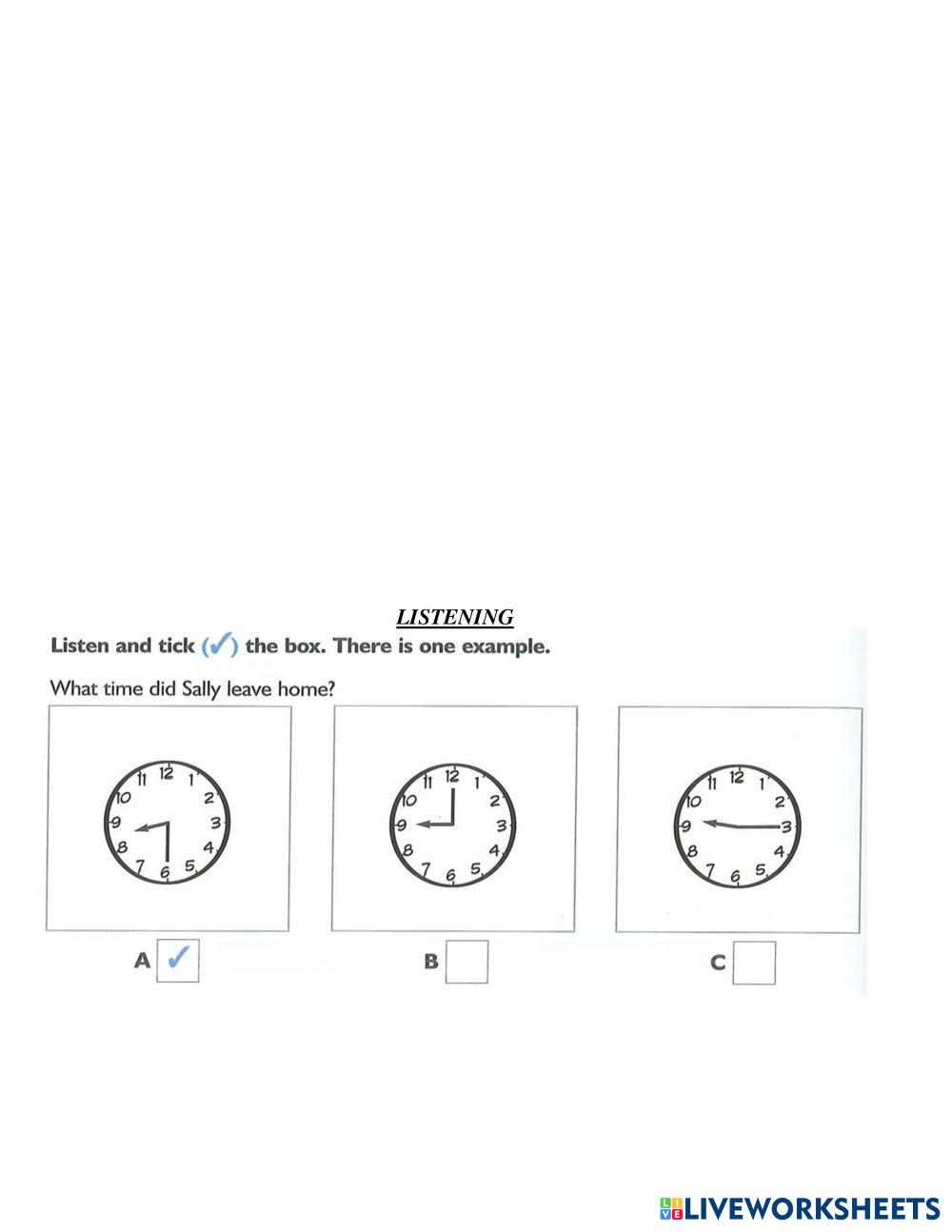 LISTENING

Listen and tick (✓) the box. There is one example.

What time did Sally leave home?

11 12 1 2 3 4 5 6 7 8 9 10

11 12 1 2 3 4 5 6 7 8 9 10

11 12 1 2 3 4 5 6 7 8 9 10

A ✓

B

C

LIVEWORKSHEETS